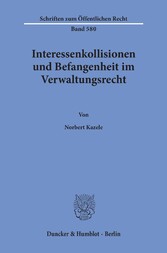 Schriften zum Öffentlichen Recht

Band 580

Interessenkollisionen und Befangenheit im Verwaltungsrecht

Von

Norbert Kazele

Duncker & Humblot · Berlin